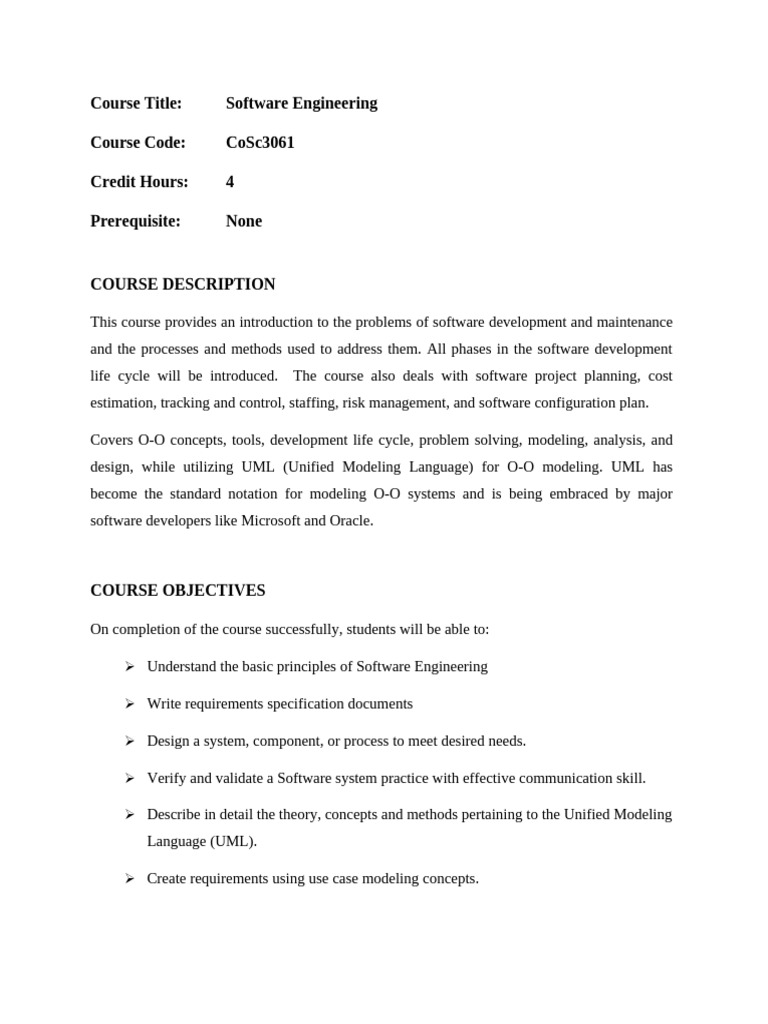 Course Title: Software Engineering

Course Code: CoSc3061

Credit Hours: 4

Prerequisite: None

COURSE DESCRIPTION

This course provides an introduction to the problems of software development and maintenance and the processes and methods used to address them. All phases in the software development life cycle will be introduced. The course also deals with software project planning, cost estimation, tracking and control, staffing, risk management, and software configuration plan.

Covers O-O concepts, tools, development life cycle, problem solving, modeling, analysis, and design, while utilizing UML (Unified Modeling Language) for O-O modeling. UML has become the standard notation for modeling O-O systems and is being embraced by major software developers like Microsoft and Oracle.

COURSE OBJECTIVES

On completion of the course successfully, students will be able to:

➢ Understand the basic principles of Software Engineering

➢ Write requirements specification documents

➢ Design a system, component, or process to meet desired needs.

➢ Verify and validate a Software system practice with effective communication skill.

➢ Describe in detail the theory, concepts and methods pertaining to the Unified Modeling Language (UML).

➢ Create requirements using use case modeling concepts.